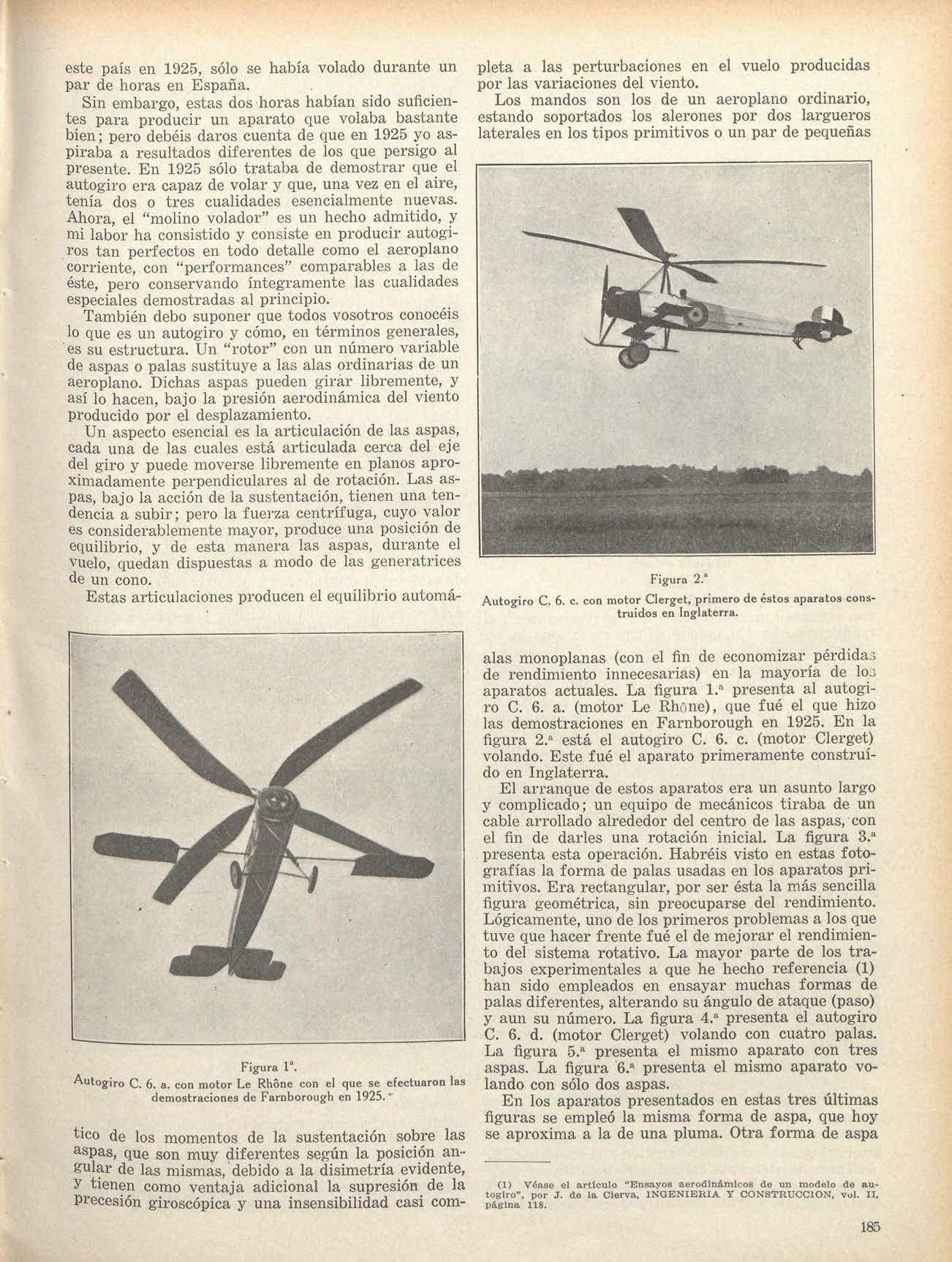 este país en 1925, sólo se había volado durante un par de horas en España.

Sin embargo, estas dos horas habían sido suficientes para producir un aparato que volaba bastante bien; pero debéis daros cuenta de que en 1925 yo aspiraba a resultados diferentes de los que persigo al presente. En 1925 sólo trataba de demostrar que el autogiro era capaz de volar y que, una vez en el aire, tenía dos o tres cualidades esencialmente nuevas. Ahora, el "molino volador" es un hecho admitido, y mi labor ha consistido y consiste en producir autogiros tan perfectos en todo detalle como el aeroplano corriente, con "performances" comparables a las de éste, pero conservando íntegramente las cualidades especiales demostradas al principio.

También debo suponer que todos vosotros conocéis lo que es un autogiro y cómo, en términos generales, es su estructura. Un "rotor" con un número variable de aspas o palas sustituye a las alas ordinarias de un aeroplano. Dichas aspas pueden girar libremente, y así lo hacen, bajo la presión aerodinámica del viento producido por el desplazamiento.

Un aspecto esencial es la articulación de las aspas, cada una de las cuales está articulada cerca del eje del giro y puede moverse libremente en planos aproximadamente perpendiculares al de rotación. Las aspas, bajo la acción de la sustentación, tienen una tendencia a subir; pero la fuerza centrífuga, cuyo valor es considerablemente mayor, produce una posición de equilibrio, y de esta manera las aspas, durante el vuelo, quedan dispuestas a modo de las generatrices de un cono.

Estas articulaciones producen el equilibrio automá-

Figura 1ª.
Autogiro C. 6. a. con motor Le Rhône con el que se efectuaron las demostraciones de Farnborough en 1925.

tico de los momentos de la sustentación sobre las aspas, que son muy diferentes según la posición angular de las mismas, debido a la disimetría evidente, y tienen como ventaja adicional la supresión de la precesión giroscópica y una insensibilidad casi completa a las perturbaciones en el vuelo producidas por las variaciones del viento.

Los mandos son los de un aeroplano ordinario, estando soportados los alerones por dos largueros laterales en los tipos primitivos o un par de pequeñas

Figura 2.ª
Autogiro C. 6. c. con motor Clerget, primero de éstos aparatos construídos en Inglaterra.

alas monoplanas (con el fin de economizar pérdidas de rendimiento innecesarias) en la mayoría de los aparatos actuales. La figura 1.ª presenta al autogiro C. 6. a. (motor Le Rhône), que fué el que hizo las demostraciones en Farnborough en 1925. En la figura 2.ª está el autogiro C. 6. c. (motor Clerget) volando. Este fué el aparato primeramente construído en Inglaterra.

El arranque de estos aparatos era un asunto largo y complicado; un equipo de mecánicos tiraba de un cable arrollado alrededor del centro de las aspas, con el fin de darles una rotación inicial. La figura 3.ª presenta esta operación. Habréis visto en estas fotografías la forma de palas usadas en los aparatos primitivos. Era rectangular, por ser ésta la más sencilla figura geométrica, sin preocuparse del rendimiento. Lógicamente, uno de los primeros problemas a los que tuve que hacer frente fué el de mejorar el rendimiento del sistema rotativo. La mayor parte de los trabajos experimentales a que he hecho referencia (1) han sido empleados en ensayar muchas formas de palas diferentes, alterando su ángulo de ataque (paso) y aun su número. La figura 4.ª presenta el autogiro C. 6. d. (motor Clerget) volando con cuatro palas. La figura 5.ª presenta el mismo aparato con tres aspas. La figura 6.ª presenta el mismo aparato volando con sólo dos aspas.

En los aparatos presentados en estas tres últimas figuras se empleó la misma forma de aspa, que hoy se aproxima a la de una pluma. Otra forma de aspa

(1) Véase el artículo "Ensayos aerodinámicos de un modelo de autogiro", por J. de la Cierva, INGENIERIA Y CONSTRUCCION, vol. II, página 118.

185